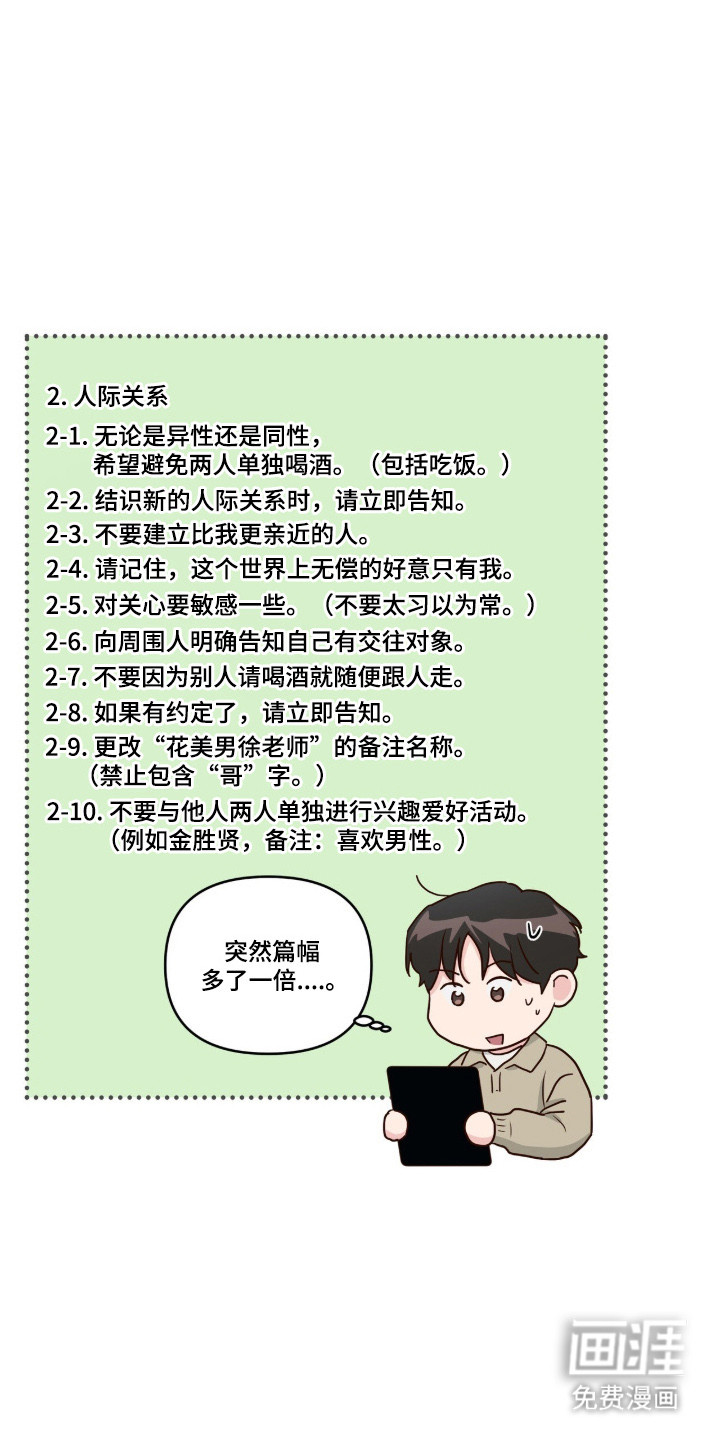 2.人际关系

2-1.无论是异性还是同性，
希望避免两人单独喝酒。（包括吃饭。）

2-2.结识新的人际关系时，请立即告知。

2-3.不要建立比我更亲近的人。

2-4.请记住，这个世界上无偿的好意只有我。

2-5.对关心要敏感一些。（不要太习以为常。）

2-6.向周围人明确告知自己有交往对象。

2-7.不要因为别人请喝酒就随便跟人走。

2-8.如果有约定了，请立即告知。

2-9.更改“花美男徐老师”的备注名称。
（禁止包含“哥”字。）

2-10.不要与他人两人单独进行兴趣爱好活动。
（例如金胜贤，备注：喜欢男性。）

突然篇幅
多了一倍....。

画涯
免费漫画